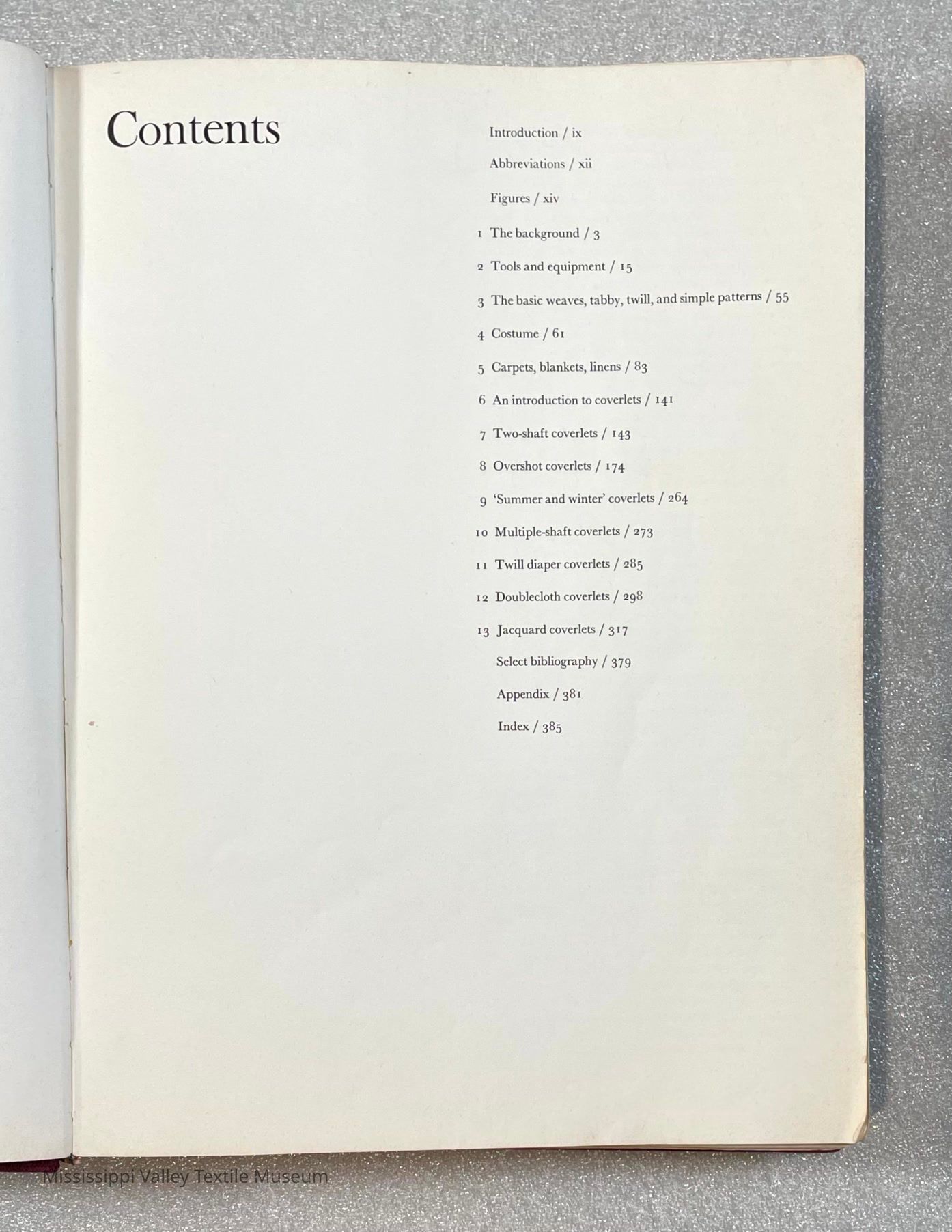 Contents

Introduction / ix

Abbreviations / xii

Figures / xiv

1 The background / 3

2 Tools and equipment / 15

3 The basic weaves, tabby, twill, and simple patterns / 55

4 Costume / 61

5 Carpets, blankets, linens / 83

6 An introduction to coverlets / 141

7 Two-shaft coverlets / 143

8 Overshot coverlets / 174

9 'Summer and winter' coverlets / 264

10 Multiple-shaft coverlets / 273

11 Twill diaper coverlets / 285

12 Doublecloth coverlets / 298

13 Jacquard coverlets / 317

Select bibliography / 379

Appendix / 381

Index / 385

Mississippi Valley Textile Museum